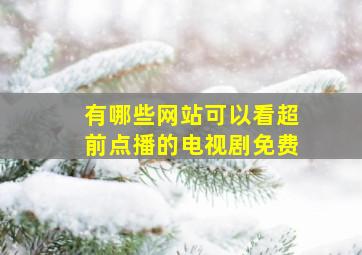 有哪些网站可以看超前点播的电视剧免费